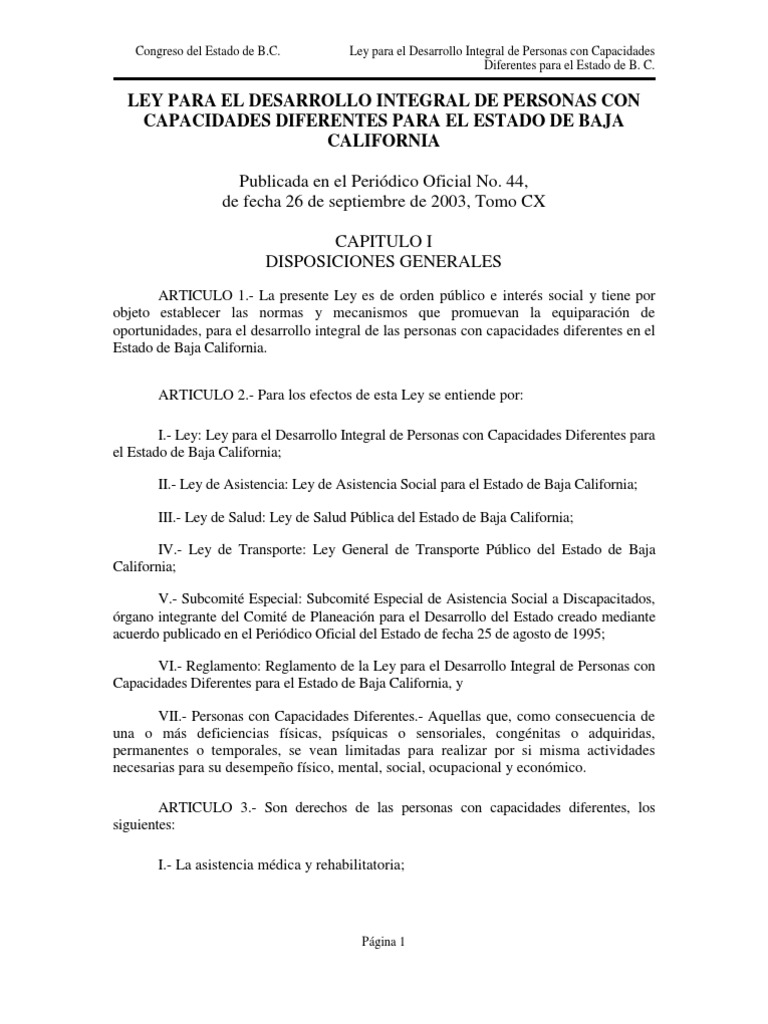 Congreso del Estado de B.C.

Ley para el Desarrollo Integral de Personas con Capacidades Diferentes para el Estado de B. C.

LEY PARA EL DESARROLLO INTEGRAL DE PERSONAS CON CAPACIDADES DIFERENTES PARA EL ESTADO DE BAJA CALIFORNIA

Publicada en el Periódico Oficial No. 44, de fecha 26 de septiembre de 2003, Tomo CX

CAPITULO I
DISPOSICIONES GENERALES

ARTICULO 1.- La presente Ley es de orden público e interés social y tiene por objeto establecer las normas y mecanismos que promuevan la equiparación de oportunidades, para el desarrollo integral de las personas con capacidades diferentes en el Estado de Baja California.

ARTICULO 2.- Para los efectos de esta Ley se entiende por:

I.- Ley: Ley para el Desarrollo Integral de Personas con Capacidades Diferentes para el Estado de Baja California;

II.- Ley de Asistencia: Ley de Asistencia Social para el Estado de Baja California;

III.- Ley de Salud: Ley de Salud Pública del Estado de Baja California;

IV.- Ley de Transporte: Ley General de Transporte Público del Estado de Baja California;

V.- Subcomité Especial: Subcomité Especial de Asistencia Social a Discapacitados, órgano integrante del Comité de Planeación para el Desarrollo del Estado creado mediante acuerdo publicado en el Periódico Oficial del Estado de fecha 25 de agosto de 1995;

VI.- Reglamento: Reglamento de la Ley para el Desarrollo Integral de Personas con Capacidades Diferentes para el Estado de Baja California, y

VII.- Personas con Capacidades Diferentes.- Aquellas que, como consecuencia de una o más deficiencias físicas, psíquicas o sensoriales, congénitas o adquiridas, permanentes o temporales, se vean limitadas para realizar por si misma actividades necesarias para su desempeño físico, mental, social, ocupacional y económico.

ARTICULO 3.- Son derechos de las personas con capacidades diferentes, los siguientes:

I.- La asistencia médica y rehabilitatoria;

Página 1